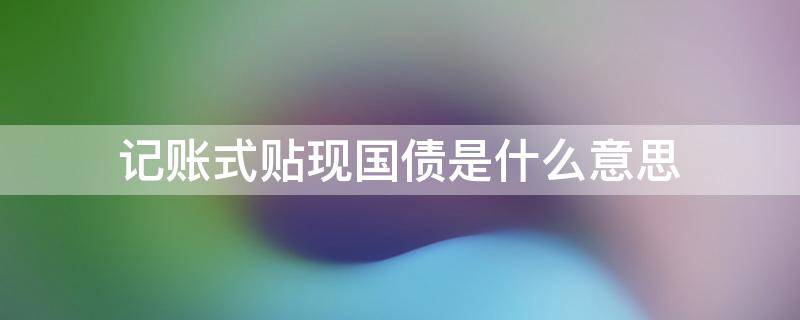 记账式贴现国债是什么意思